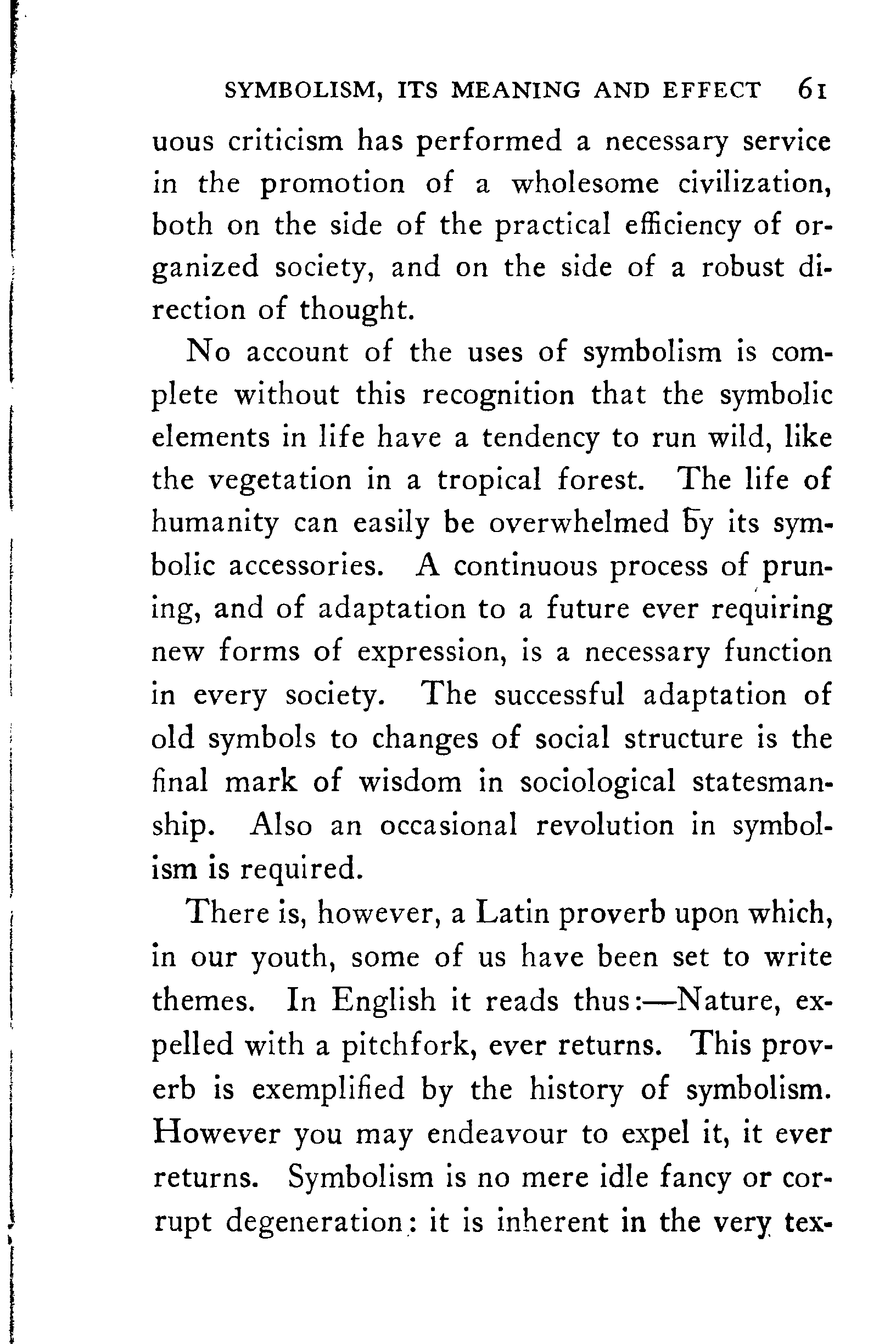 SYMBOLISM, ITS MEANING AND EFFECT 61

uous criticism has performed a necessary service in the promotion of a wholesome civilization, both on the side of the practical efficiency of organized society, and on the side of a robust direction of thought.

No account of the uses of symbolism is complete without this recognition that the symbolic elements in life have a tendency to run wild, like the vegetation in a tropical forest. The life of humanity can easily be overwhelmed by its symbolic accessories. A continuous process of pruning, and of adaptation to a future ever requiring new forms of expression, is a necessary function in every society. The successful adaptation of old symbols to changes of social structure is the final mark of wisdom in sociological statesmanship. Also an occasional revolution in symbolism is required.

There is, however, a Latin proverb upon which, in our youth, some of us have been set to write themes. In English it reads thus:—Nature, expelled with a pitchfork, ever returns. This proverb is exemplified by the history of symbolism. However you may endeavour to expel it, it ever returns. Symbolism is no mere idle fancy or corrupt degeneration: it is inherent in the very tex-